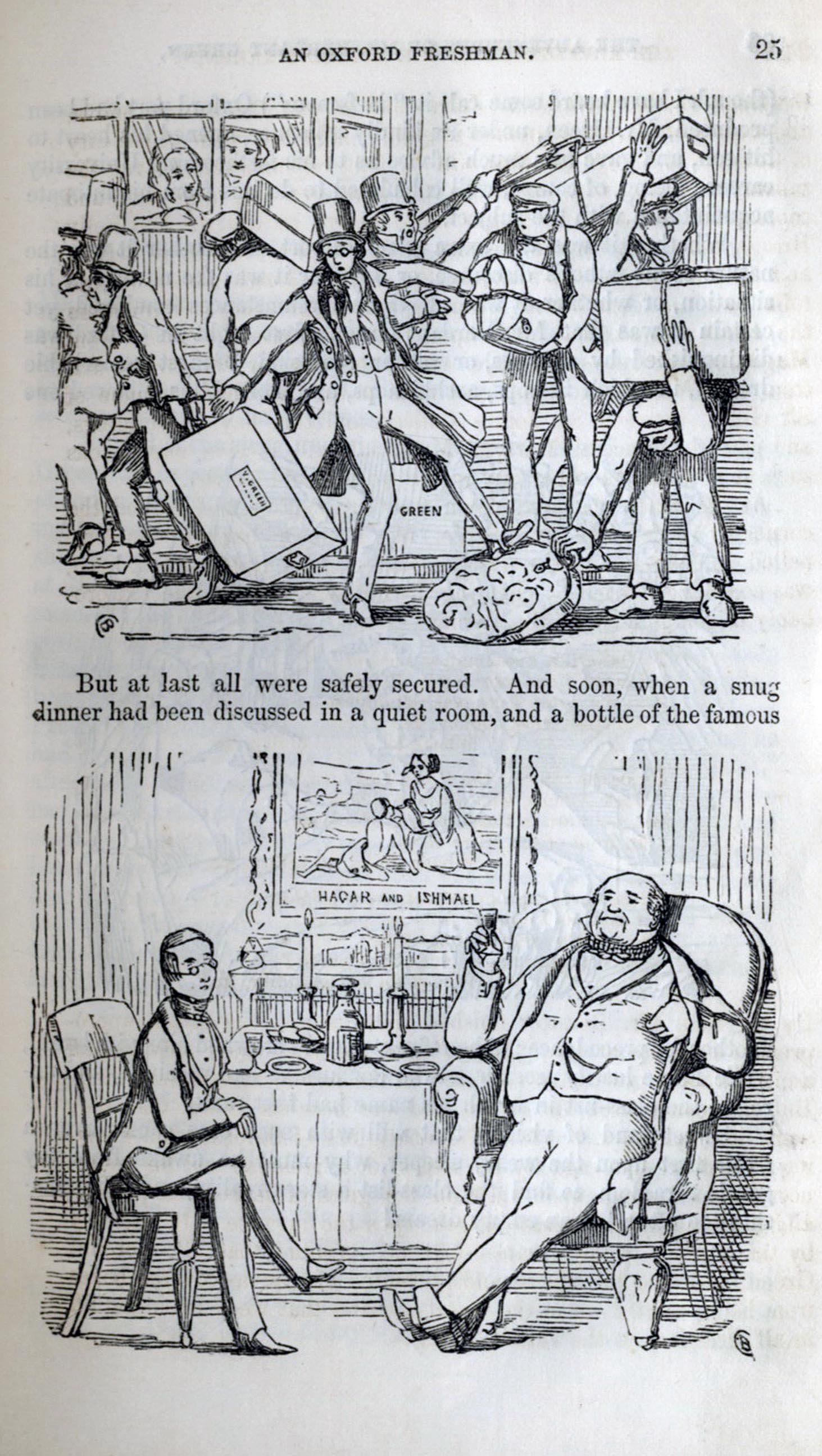 AN OXFORD FRESHMAN. 25

V. GREEN

GREEN

But at last all were safely secured. And soon, when a snug dinner had been discussed in a quiet room, and a bottle of the famous

HAGAR AND ISHMAEL